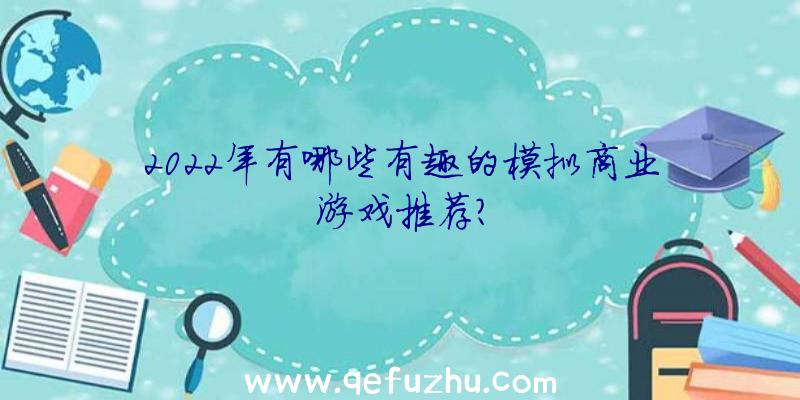 2022年有哪些有趣的模拟商业游戏推荐?

www.qefuzhu.com